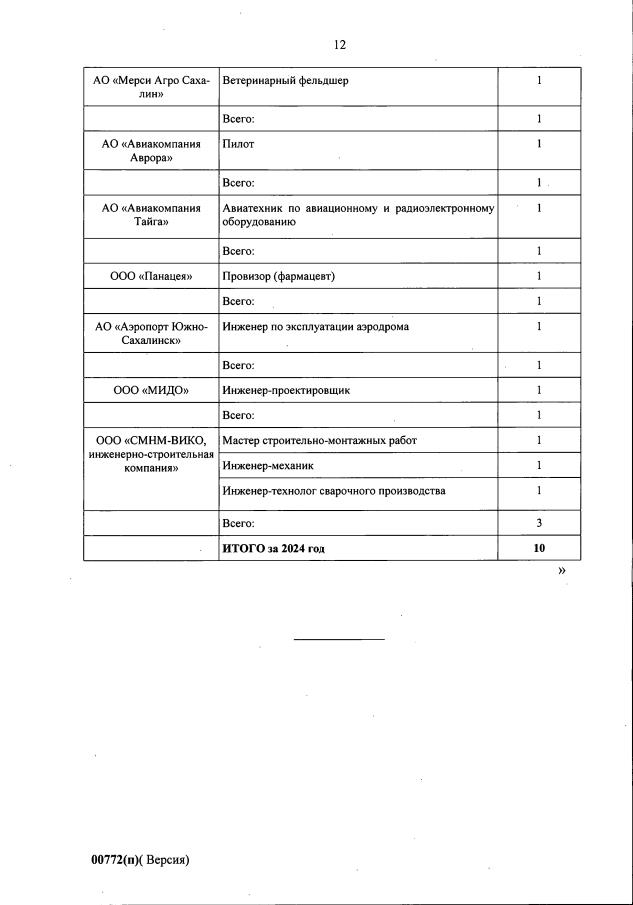 12

| | | |
|---|---|---|
| АО «Мерси Агро Сахалин» | Ветеринарный фельдшер | 1 |
| | Всего: | 1 |
| АО «Авиакомпания Аврора» | Пилот | 1 |
| | Всего: | 1 |
| АО «Авиакомпания Тайга» | Авиатехник по авиационному и радиоэлектронному оборудованию | 1 |
| | Всего: | 1 |
| ООО «Панацея» | Провизор (фармацевт) | 1 |
| | Всего: | 1 |
| АО «Аэропорт Южно-Сахалинск» | Инженер по эксплуатации аэродрома | 1 |
| | Всего: | 1 |
| ООО «МИДО» | Инженер-проектировщик | 1 |
| | Всего: | 1 |
| ООО «СМНМ-ВИКО, инженерно-строительная компания» | Мастер строительно-монтажных работ | 1 |
| | Инженер-механик | 1 |
| | Инженер-технолог сварочного производства | 1 |
| | Всего: | 3 |
| | **ИТОГО за 2024 год** | **10** |

»

00772(п)( Версия)